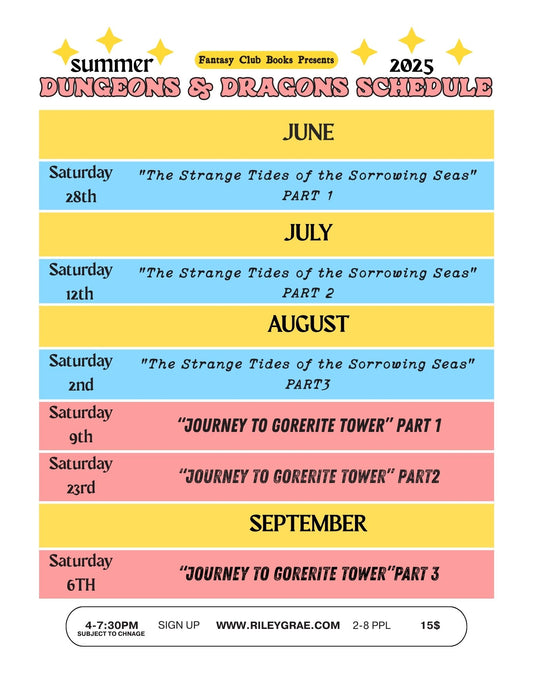 summer

Fantasy Club Books Presents

2025

DUNGEONS & DRAGONS SCHEDULE

JUNE

Saturday 28th

"The Strange Tides of the Sorrowing Seas" PART 1

JULY

Saturday 12th

"The Strange Tides of the Sorrowing Seas" PART 2

AUGUST

Saturday 2nd

"The Strange Tides of the Sorrowing Seas" PART3

Saturday 9th

"JOURNEY TO GORERITE TOWER" PART 1

Saturday 23rd

"JOURNEY TO GORERITE TOWER" PART2

SEPTEMBER

Saturday 6TH

"JOURNEY TO GORERITE TOWER"PART 3

4-7:30PM
SUBJECT TO CHNAGE

SIGN UP

WWW.RILEYGRAE.COM

2-8 PPL

15$